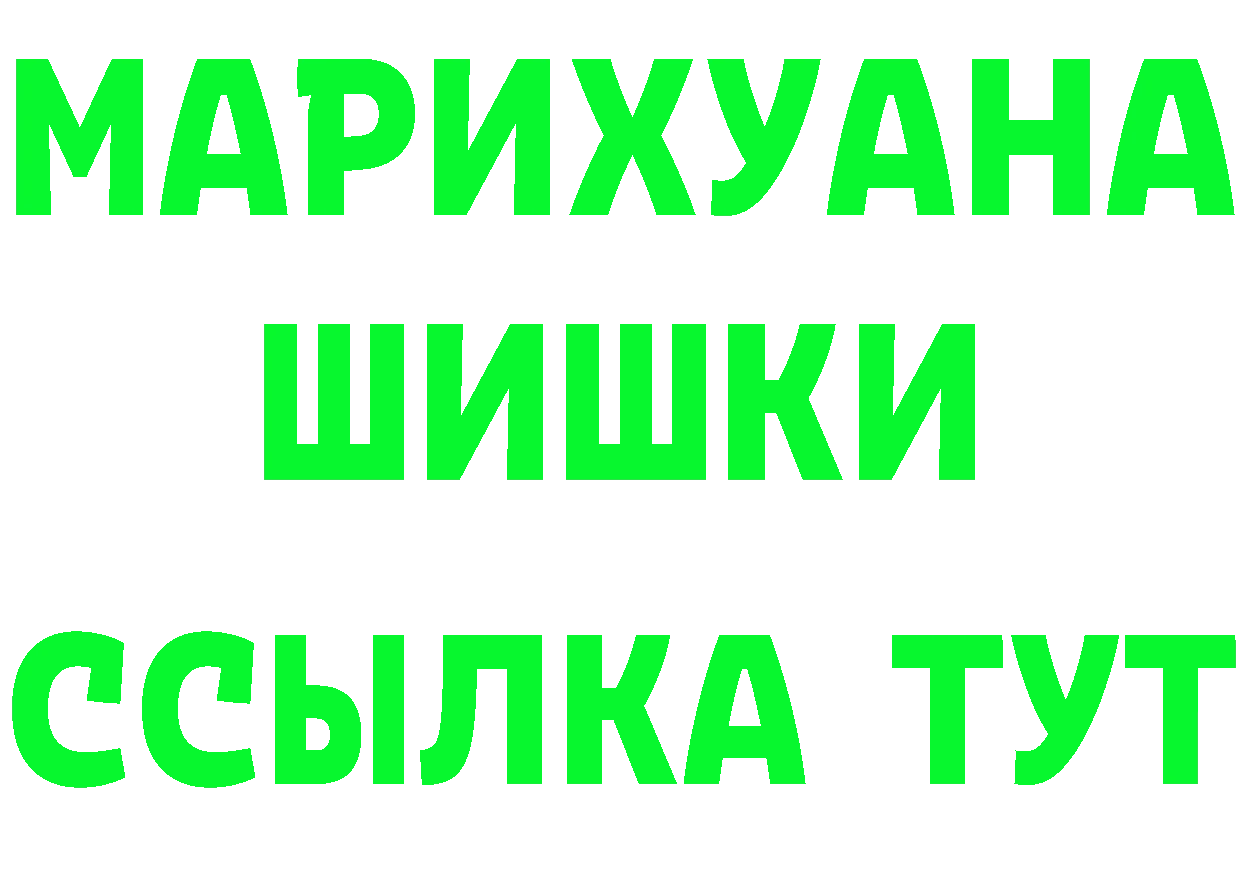 МАРИХУАНА
ШИШКИ
ССЫЛКА ТУТ